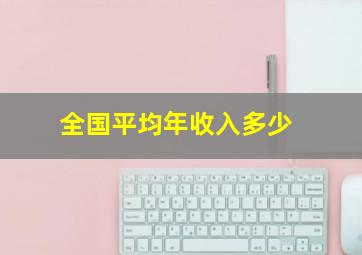 全国平均年收入多少